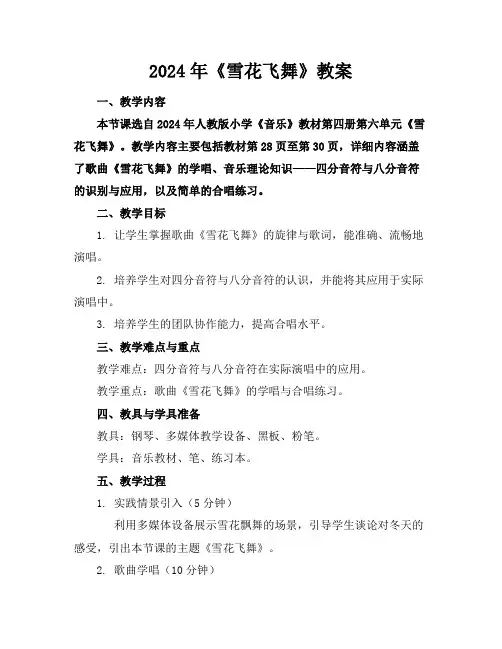 2024年《雪花飞舞》教案

一、教学内容

本节课选自2024年人教版小学《音乐》教材第四册第六单元《雪花飞舞》。教学内容主要包括教材第28页至第30页，详细内容涵盖了歌曲《雪花飞舞》的学唱、音乐理论知识——四分音符与八分音符的识别与应用，以及简单的合唱练习。

二、教学目标

1. 让学生掌握歌曲《雪花飞舞》的旋律与歌词，能准确、流畅地演唱。

2. 培养学生对四分音符与八分音符的认识，并能将其应用于实际演唱中。

3. 培养学生的团队协作能力，提高合唱水平。

三、教学难点与重点

教学难点：四分音符与八分音符在实际演唱中的应用。

教学重点：歌曲《雪花飞舞》的学唱与合唱练习。

四、教具与学具准备

教具：钢琴、多媒体教学设备、黑板、粉笔。

学具：音乐教材、笔、练习本。

五、教学过程

1. 实践情景引入（5分钟）

利用多媒体设备展示雪花飘舞的场景，引导学生谈论对冬天的感受，引出本节课的主题《雪花飞舞》。

2. 歌曲学唱（10分钟）